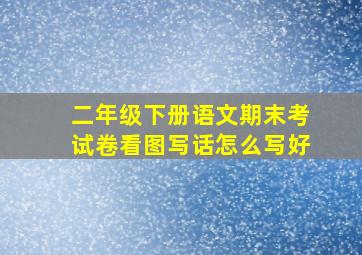 二年级下册语文期末考试卷看图写话怎么写好